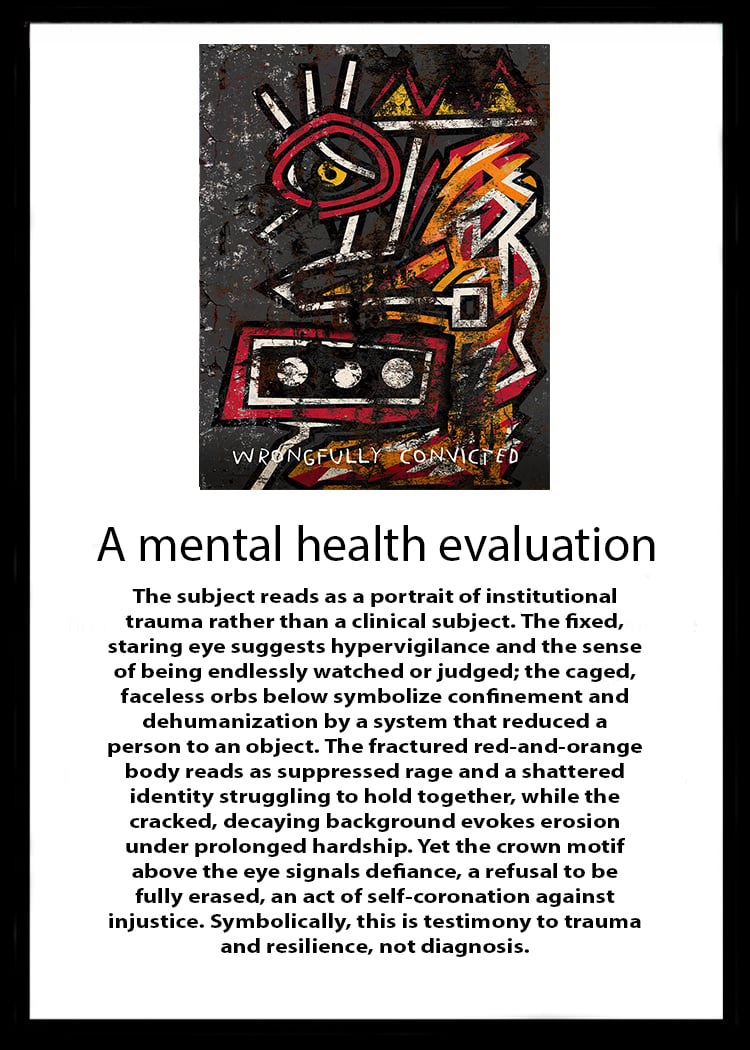 WRONGFULLY CONVICTED

A mental health evaluation

The subject reads as a portrait of institutional trauma rather than a clinical subject. The fixed, staring eye suggests hypervigilance and the sense of being endlessly watched or judged; the caged, faceless orbs below symbolize confinement and dehumanization by a system that reduced a person to an object. The fractured red-and-orange body reads as suppressed rage and a shattered identity struggling to hold together, while the cracked, decaying background evokes erosion under prolonged hardship. Yet the crown motif above the eye signals defiance, a refusal to be fully erased, an act of self-coronation against injustice. Symbolically, this is testimony to trauma and resilience, not diagnosis.